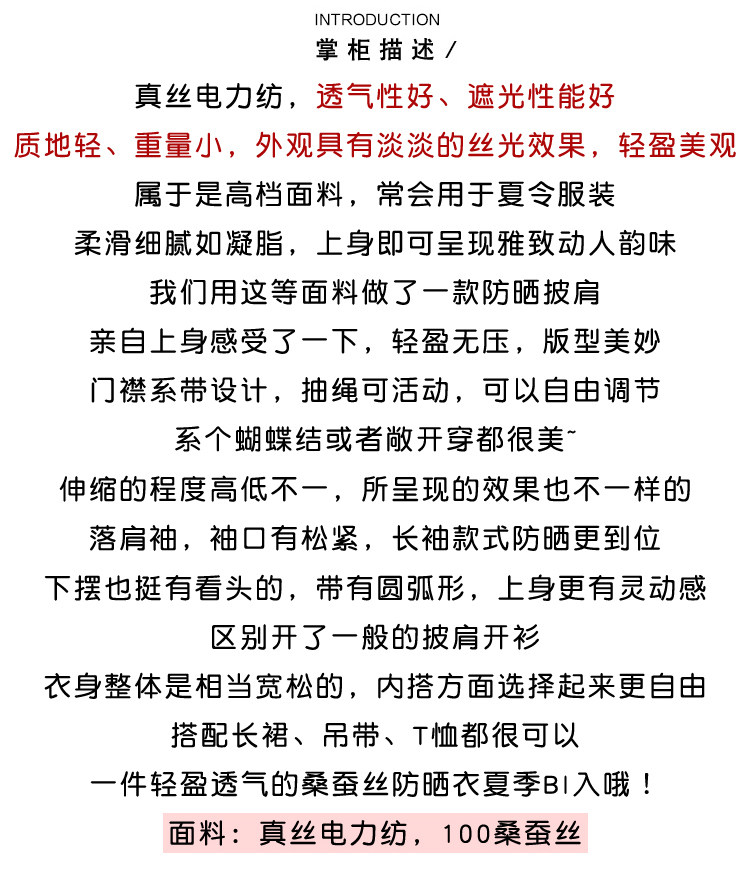 INTRODUCTION
掌柜描述/

真丝电力纺，透气性好、遮光性能好
质地轻、重量小，外观具有淡淡的丝光效果，轻盈美观
属于是高档面料，常会用于夏令服装
柔滑细腻如凝脂，上身即可呈现雅致动人韵味
我们用这等面料做了一款防晒披肩
亲自上身感受了一下，轻盈无压，版型美妙
门襟系带设计，抽绳可活动，可以自由调节
系个蝴蝶结或者敞开穿都很美~
伸缩的程度高低不一，所呈现的效果也不一样的
落肩袖，袖口有松紧，长袖款式防晒更到位
下摆也挺有看头的，带有圆弧形，上身更有灵动感
区别开了一般的披肩开衫
衣身整体是相当宽松的，内搭方面选择起来更自由
搭配长裙、吊带、T恤都很可以
一件轻盈透气的桑蚕丝防晒衣夏季BI入哦！

面料：真丝电力纺，100桑蚕丝